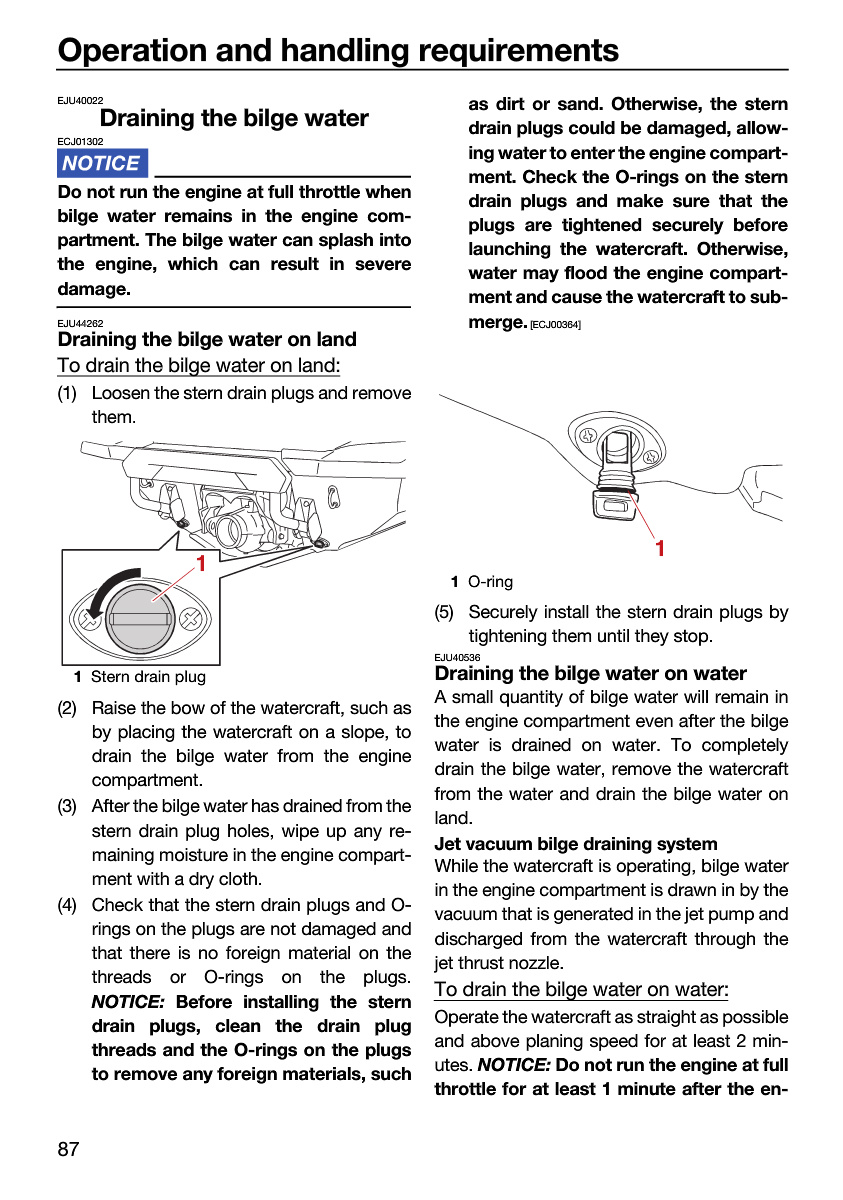 Operation and handling requirements

EJU40022
Draining the bilge water

ECJ01302
NOTICE

Do not run the engine at full throttle when bilge water remains in the engine compartment. The bilge water can splash into the engine, which can result in severe damage.

EJU44262
Draining the bilge water on land

To drain the bilge water on land:

(1) Loosen the stern drain plugs and remove them.

1

1 Stern drain plug

(2) Raise the bow of the watercraft, such as by placing the watercraft on a slope, to drain the bilge water from the engine compartment.

(3) After the bilge water has drained from the stern drain plug holes, wipe up any remaining moisture in the engine compartment with a dry cloth.

(4) Check that the stern drain plugs and O-rings on the plugs are not damaged and that there is no foreign material on the threads or O-rings on the plugs. NOTICE: Before installing the stern drain plugs, clean the drain plug threads and the O-rings on the plugs to remove any foreign materials, such as dirt or sand. Otherwise, the stern drain plugs could be damaged, allowing water to enter the engine compartment. Check the O-rings on the stern drain plugs and make sure that the plugs are tightened securely before launching the watercraft. Otherwise, water may flood the engine compartment and cause the watercraft to submerge. [ECJ00364]

1

1 O-ring

(5) Securely install the stern drain plugs by tightening them until they stop.

EJU40536
Draining the bilge water on water

A small quantity of bilge water will remain in the engine compartment even after the bilge water is drained on water. To completely drain the bilge water, remove the watercraft from the water and drain the bilge water on land.

Jet vacuum bilge draining system

While the watercraft is operating, bilge water in the engine compartment is drawn in by the vacuum that is generated in the jet pump and discharged from the watercraft through the jet thrust nozzle.

To drain the bilge water on water:

Operate the watercraft as straight as possible and above planing speed for at least 2 minutes. NOTICE: Do not run the engine at full throttle for at least 1 minute after the en-

87